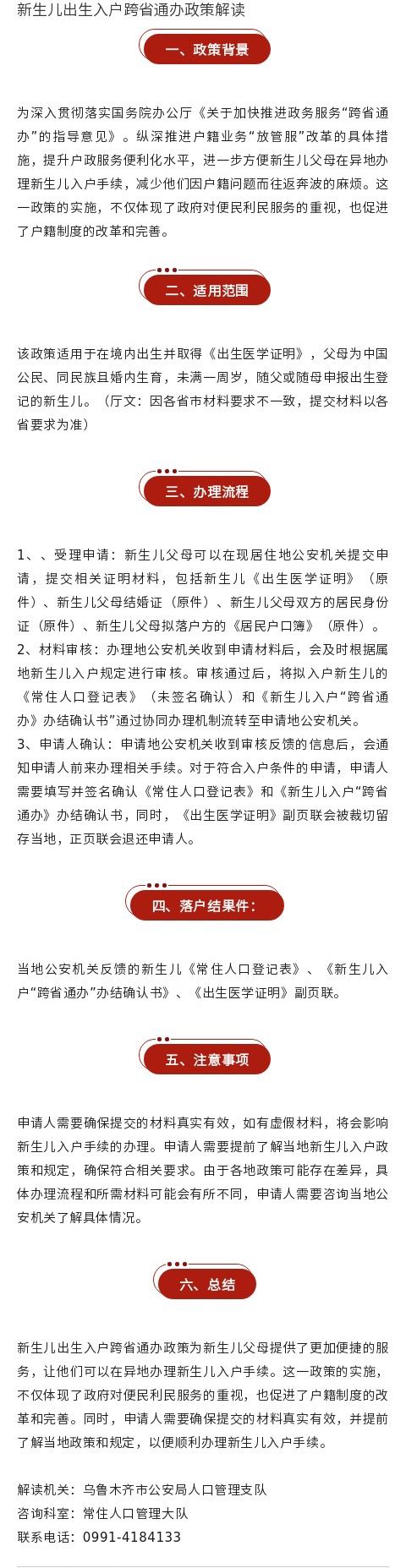 新生儿出生入户跨省通办政策解读

一、政策背景

为深入贯彻落实国务院办公厅《关于加快推进政务服务“跨省通办”的指导意见》。纵深推进户籍业务“放管服”改革的具体措施，提升户政服务便利化水平，进一步方便新生儿父母在异地办理新生儿入户手续，减少他们因户籍问题而往返奔波的麻烦。这一政策的实施，不仅体现了政府对便民利民服务的重视，也促进了户籍制度的改革和完善。

二、适用范围

该政策适用于在境内出生并取得《出生医学证明》，父母为中国公民、同民族且婚内生育，未满一周岁，随父或随母申报出生登记的新生儿。（厅文：因各省市材料要求不一致，提交材料以各省要求为准）

三、办理流程

1、、受理申请：新生儿父母可以在现居住地公安机关提交申请，提交相关证明材料，包括新生儿《出生医学证明》（原件）、新生儿父母结婚证（原件）、新生儿父母双方的居民身份证（原件）、新生儿父母拟落户方的《居民户口簿》（原件）。
2、材料审核：办理地公安机关收到申请材料后，会及时根据属地新生儿入户规定进行审核。审核通过后，将拟入户新生儿的《常住人口登记表》（未签名确认）和《新生儿入户“跨省通办》办结确认书”通过协同办理机制流转至申请地公安机关。
3、申请人确认：申请地公安机关收到审核反馈的信息后，会通知申请人前来办理相关手续。对于符合入户条件的申请，申请人需要填写并签名确认《常住人口登记表》和《新生儿入户“跨省通办》办结确认书，同时，《出生医学证明》副页联会被裁切留存当地，正页联会退还申请人。

四、落户结果件：

当地公安机关反馈的新生儿《常住人口登记表》、《新生儿入户“跨省通办”办结确认书》、《出生医学证明》副页联。

五、注意事项

申请人需要确保提交的材料真实有效，如有虚假材料，将会影响新生儿入户手续的办理。申请人需要提前了解当地新生儿入户政策和规定，确保符合相关要求。由于各地政策可能存在差异，具体办理流程和所需材料可能会有所不同，申请人需要咨询当地公安机关了解具体情况。

六、总结

新生儿出生入户跨省通办政策为新生儿父母提供了更加便捷的服务，让他们可以在异地办理新生儿入户手续。这一政策的实施，不仅体现了政府对便民利民服务的重视，也促进了户籍制度的改革和完善。同时，申请人需要确保提交的材料真实有效，并提前了解当地政策和规定，以便顺利办理新生儿入户手续。

解读机关：乌鲁木齐市公安局人口管理支队
咨询科室：常住人口管理大队
联系电话：0991-4184133